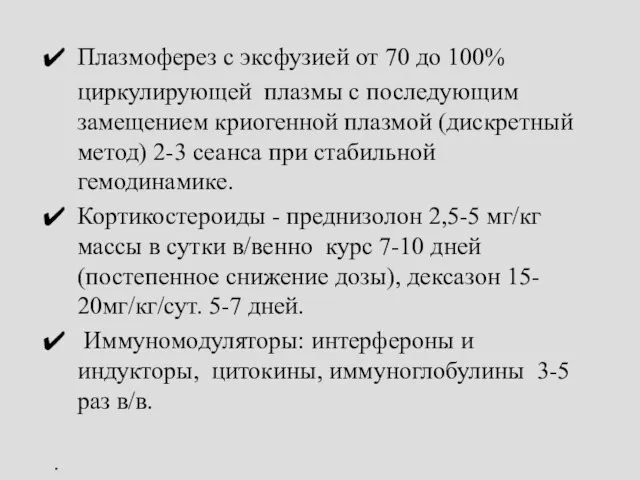 ✔ Плазмоферез с эксфузией от 70 до 100% циркулирующей плазмы с последующим замещением криогенной плазмой (дискретный метод) 2-3 сеанса при стабильной гемодинамике.

✔ Кортикостероиды - преднизолон 2,5-5 мг/кг массы в сутки в/венно курс 7-10 дней (постепенное снижение дозы), дексазон 15-20мг/кг/сут. 5-7 дней.

✔ Иммуномодуляторы: интерфероны и индукторы, цитокины, иммуноглобулины 3-5 раз в/в.

.